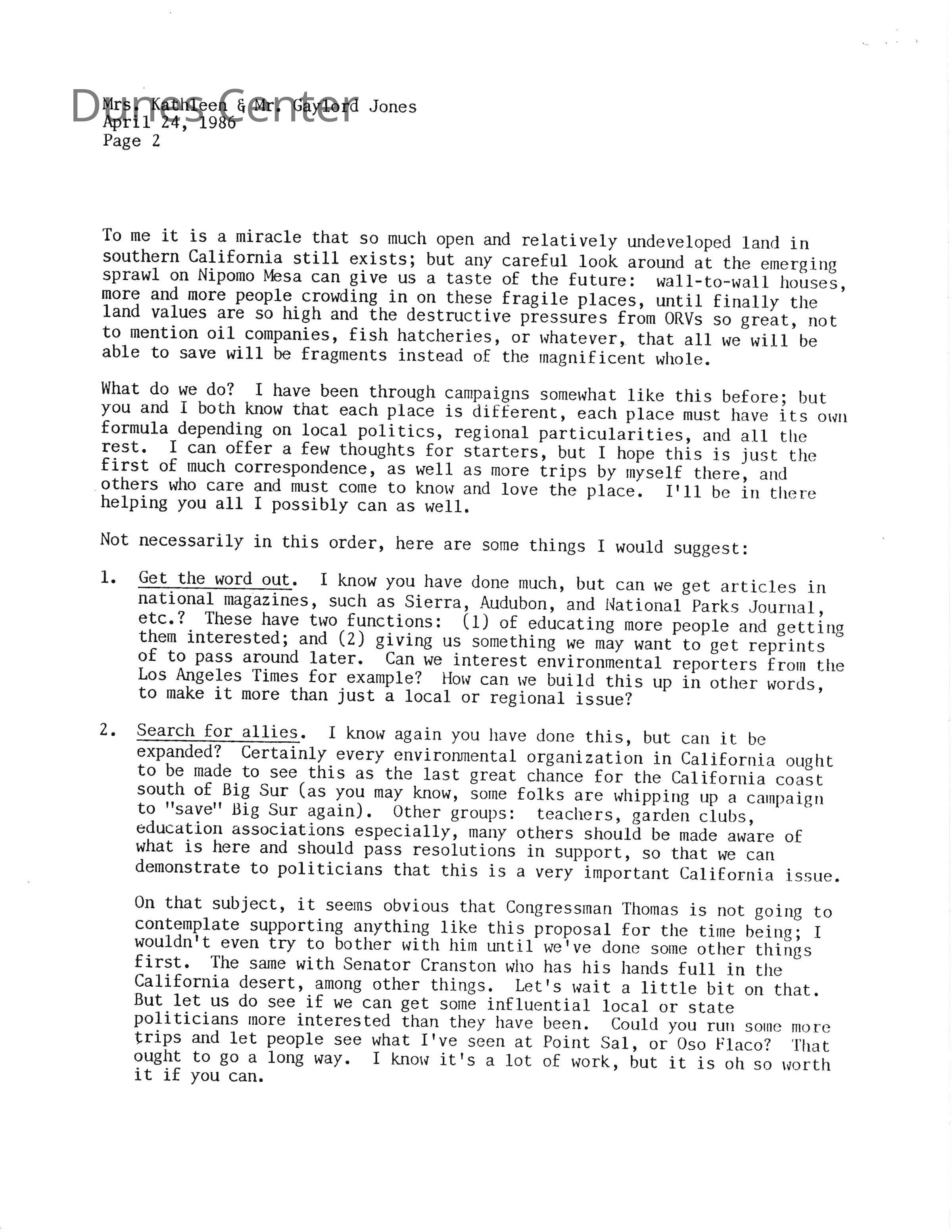 Dunes Center

Mrs. Kathleen & Mr. Gaylord Jones
April 24, 1986
Page 2

To me it is a miracle that so much open and relatively undeveloped land in southern California still exists; but any careful look around at the emerging sprawl on Nipomo Mesa can give us a taste of the future: wall-to-wall houses, more and more people crowding in on these fragile places, until finally the land values are so high and the destructive pressures from ORVs so great, not to mention oil companies, fish hatcheries, or whatever, that all we will be able to save will be fragments instead of the magnificent whole.

What do we do? I have been through campaigns somewhat like this before; but you and I both know that each place is different, each place must have its own formula depending on local politics, regional particularities, and all the rest. I can offer a few thoughts for starters, but I hope this is just the first of much correspondence, as well as more trips by myself there, and others who care and must come to know and love the place. I'll be in there helping you all I possibly can as well.

Not necessarily in this order, here are some things I would suggest:

1. Get the word out. I know you have done much, but can we get articles in national magazines, such as Sierra, Audubon, and National Parks Journal, etc.? These have two functions: (1) of educating more people and getting them interested; and (2) giving us something we may want to get reprints of to pass around later. Can we interest environmental reporters from the Los Angeles Times for example? How can we build this up in other words, to make it more than just a local or regional issue?

2. Search for allies. I know again you have done this, but can it be expanded? Certainly every environmental organization in California ought to be made to see this as the last great chance for the California coast south of Big Sur (as you may know, some folks are whipping up a campaign to "save" Big Sur again). Other groups: teachers, garden clubs, education associations especially, many others should be made aware of what is here and should pass resolutions in support, so that we can demonstrate to politicians that this is a very important California issue.

On that subject, it seems obvious that Congressman Thomas is not going to contemplate supporting anything like this proposal for the time being; I wouldn't even try to bother with him until we've done some other things first. The same with Senator Cranston who has his hands full in the California desert, among other things. Let's wait a little bit on that. But let us do see if we can get some influential local or state politicians more interested than they have been. Could you run some more trips and let people see what I've seen at Point Sal, or Oso Flaco? That ought to go a long way. I know it's a lot of work, but it is oh so worth it if you can.